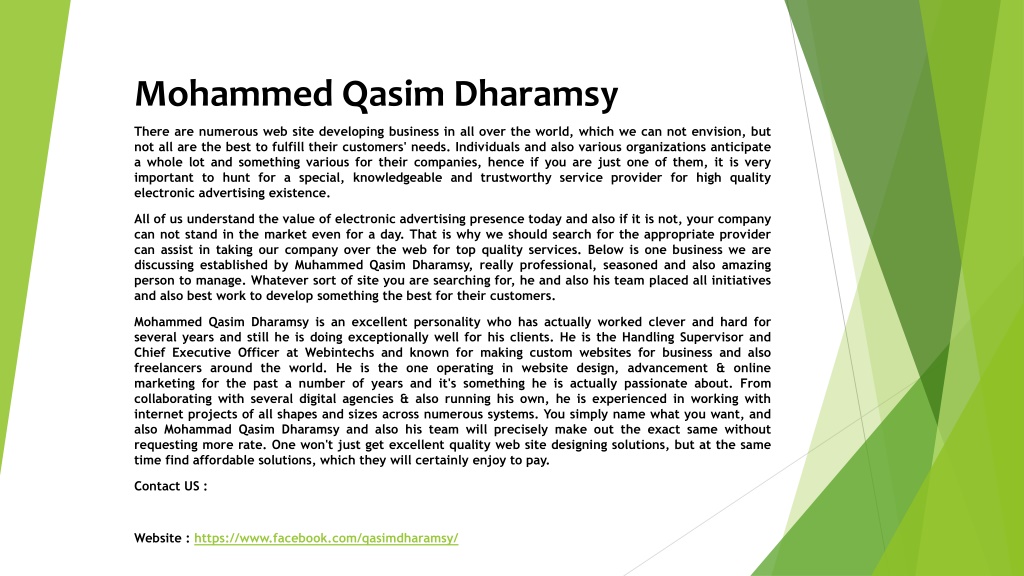 Mohammed Qasim Dharamsy

There are numerous web site developing business in all over the world, which we can not envision, but not all are the best to fulfill their customers' needs. Individuals and also various organizations anticipate a whole lot and something various for their companies, hence if you are just one of them, it is very important to hunt for a special, knowledgeable and trustworthy service provider for high quality electronic advertising existence.

All of us understand the value of electronic advertising presence today and also if it is not, your company can not stand in the market even for a day. That is why we should search for the appropriate provider can assist in taking our company over the web for top quality services. Below is one business we are discussing established by Muhammed Qasim Dharamsy, really professional, seasoned and also amazing person to manage. Whatever sort of site you are searching for, he and also his team placed all initiatives and also best work to develop something the best for their customers.

Mohammed Qasim Dharamsy is an excellent personality who has actually worked clever and hard for several years and still he is doing exceptionally well for his clients. He is the Handling Supervisor and Chief Executive Officer at Webintechs and known for making custom websites for business and also freelancers around the world. He is the one operating in website design, advancement & online marketing for the past a number of years and it's something he is actually passionate about. From collaborating with several digital agencies & also running his own, he is experienced in working with internet projects of all shapes and sizes across numerous systems. You simply name what you want, and also Mohammad Qasim Dharamsy and also his team will precisely make out the exact same without requesting more rate. One won't just get excellent quality web site designing solutions, but at the same time find affordable solutions, which they will certainly enjoy to pay.

Contact US :

Website : https://www.facebook.com/qasimdharamsy/